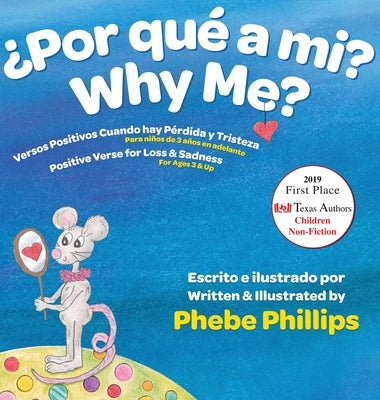 ¿Por qué a mi?
Why Me?

Versos Positivos Cuando hay Pérdida y Tristeza
Para niños de 3 años en adelante
Positive Verse for Loss & Sadness
For Ages 3 & Up

2019
First Place
Texas Authors
Children
Non-Fiction

Escrito e ilustrado por
Written & Illustrated by
Phebe Phillips